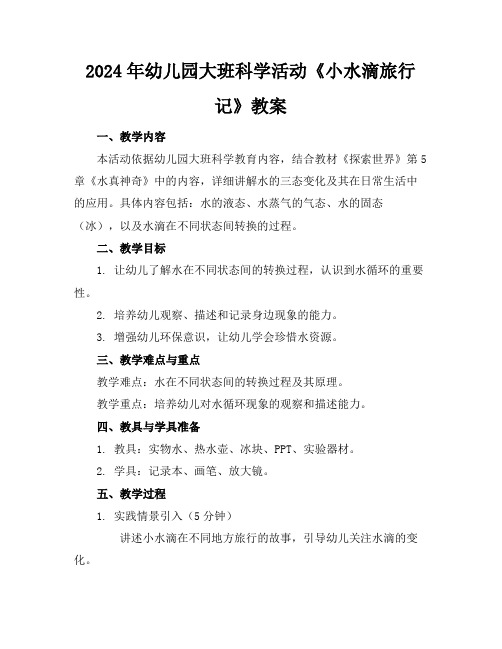 2024年幼儿园大班科学活动《小水滴旅行记》教案

一、教学内容

本活动依据幼儿园大班科学教育内容，结合教材《探索世界》第5章《水真神奇》中的内容，详细讲解水的三态变化及其在日常生活中的应用。具体内容包括：水的液态、水蒸气的气态、水的固态（冰），以及水滴在不同状态间转换的过程。

二、教学目标

1. 让幼儿了解水在不同状态间的转换过程，认识到水循环的重要性。

2. 培养幼儿观察、描述和记录身边现象的能力。

3. 增强幼儿环保意识，让幼儿学会珍惜水资源。

三、教学难点与重点

教学难点：水在不同状态间的转换过程及其原理。

教学重点：培养幼儿对水循环现象的观察和描述能力。

四、教具与学具准备

1. 教具：实物水、热水壶、冰块、PPT、实验器材。

2. 学具：记录本、画笔、放大镜。

五、教学过程

1. 实践情景引入（5分钟）

讲述小水滴在不同地方旅行的故事，引导幼儿关注水滴的变化。